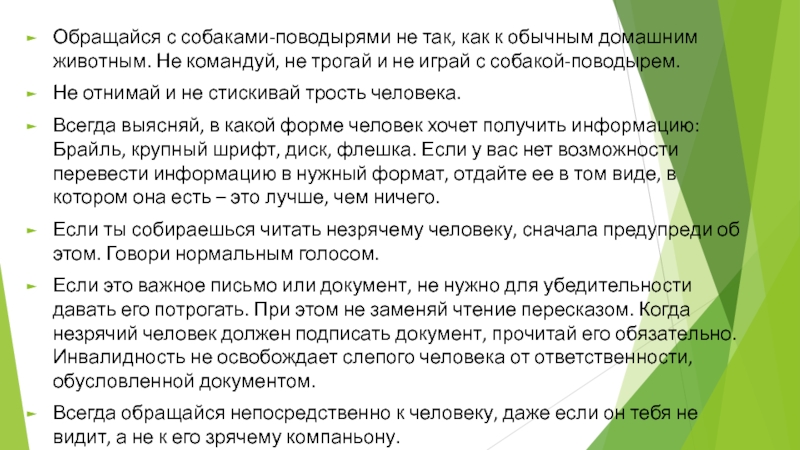 Обращайся с собаками-поводырями не так, как к обычным домашним животным. Не командуй, не трогай и не играй с собакой-поводырем.

Не отнимай и не стискивай трость человека.

Всегда выясняй, в какой форме человек хочет получить информацию: Брайль, крупный шрифт, диск, флешка. Если у вас нет возможности перевести информацию в нужный формат, отдайте ее в том виде, в котором она есть – это лучше, чем ничего.

Если ты собираешься читать незрячему человеку, сначала предупреди об этом. Говори нормальным голосом.

Если это важное письмо или документ, не нужно для убедительности давать его потрогать. При этом не заменяй чтение пересказом. Когда незрячий человек должен подписать документ, прочитай его обязательно. Инвалидность не освобождает слепого человека от ответственности, обусловленной документом.

Всегда обращайся непосредственно к человеку, даже если он тебя не видит, а не к его зрячему компаньону.